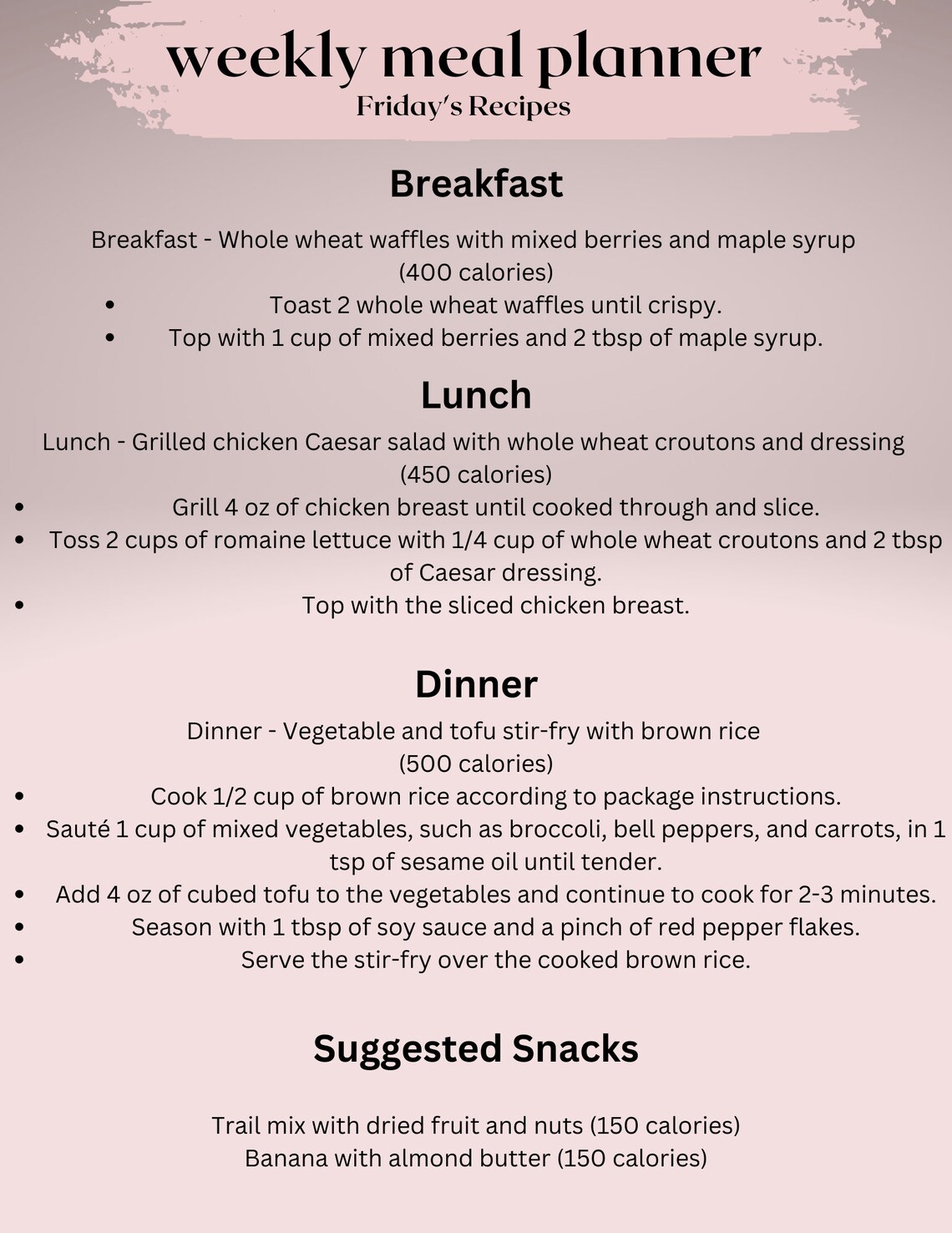 weekly meal planner
Friday's Recipes

Breakfast

Breakfast - Whole wheat waffles with mixed berries and maple syrup (400 calories)

• Toast 2 whole wheat waffles until crispy.
• Top with 1 cup of mixed berries and 2 tbsp of maple syrup.

Lunch

Lunch - Grilled chicken Caesar salad with whole wheat croutons and dressing (450 calories)

• Grill 4 oz of chicken breast until cooked through and slice.
• Toss 2 cups of romaine lettuce with 1/4 cup of whole wheat croutons and 2 tbsp of Caesar dressing.
• Top with the sliced chicken breast.

Dinner

Dinner - Vegetable and tofu stir-fry with brown rice (500 calories)

• Cook 1/2 cup of brown rice according to package instructions.
• Sauté 1 cup of mixed vegetables, such as broccoli, bell peppers, and carrots, in 1 tsp of sesame oil until tender.
• Add 4 oz of cubed tofu to the vegetables and continue to cook for 2-3 minutes.
• Season with 1 tbsp of soy sauce and a pinch of red pepper flakes.
• Serve the stir-fry over the cooked brown rice.

Suggested Snacks

Trail mix with dried fruit and nuts (150 calories)
Banana with almond butter (150 calories)